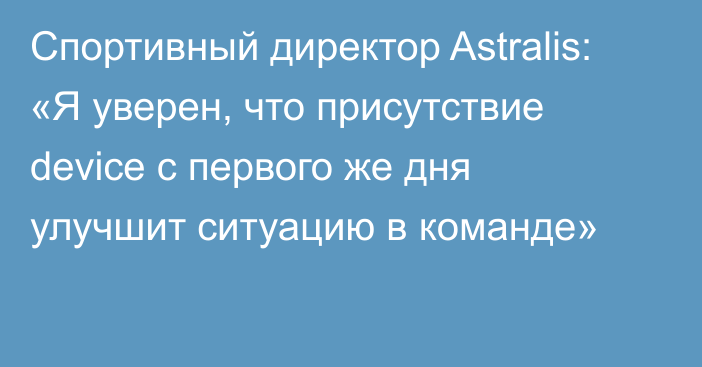 Спортивный директор Astralis: «Я уверен, что присутствие device с первого же дня улучшит ситуацию в команде»